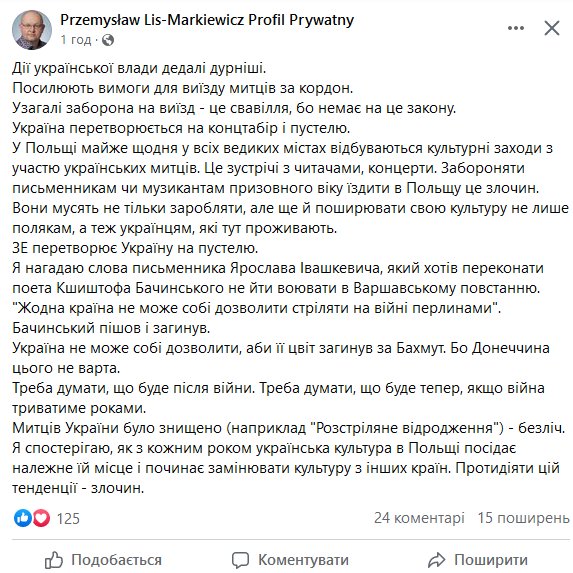 Przemysław Lis-Markiewicz Profil Prywatny
1 год ·

Дії української влади дедалі дурніші.
Посилюють вимоги для виїзду митців за кордон.
Узагалі заборона на виїзд - це свавілля, бо немає на це закону.
Україна перетворюється на концтабір і пустелю.
У Польщі майже щодня у всіх ведиких містах відбуваються культурні заходи з участю українських митців. Це зустрічі з читачами, концерти. Забороняти письменникам чи музикантам призовного віку їздити в Польщу це злочин.
Вони мусять не тільки заробляти, але ще й поширювати свою культуру не лише полякам, а теж українцям, які тут проживають.
ЗЕ перетворює Україну на пустелю.
Я нагадаю слова письменника Ярослава Івашкевича, який хотів переконати поета Кшиштофа Бачинського не йти воювати в Варшавському повстанню.
"Жодна країна не може собі дозволити стріляти на війні перлинами".
Бачинський пішов і загинув.
Україна не може собі дозволити, аби її цвіт загинув за Бахмут. Бо Донеччина цього не варта.
Треба думати, що буде після війни. Треба думати, що буде тепер, якщо війна триватиме роками.
Митців України було знищено (наприклад "Розстріляне відродження") - безліч.
Я спостерігаю, як з кожним роком українська культура в Польщі посідає належне їй місце і починає замінювати культуру з інших країн. Протидіяти цій тенденції - злочин.

125
24 коментарі 15 поширень

Подобається
Коментувати
Поширити